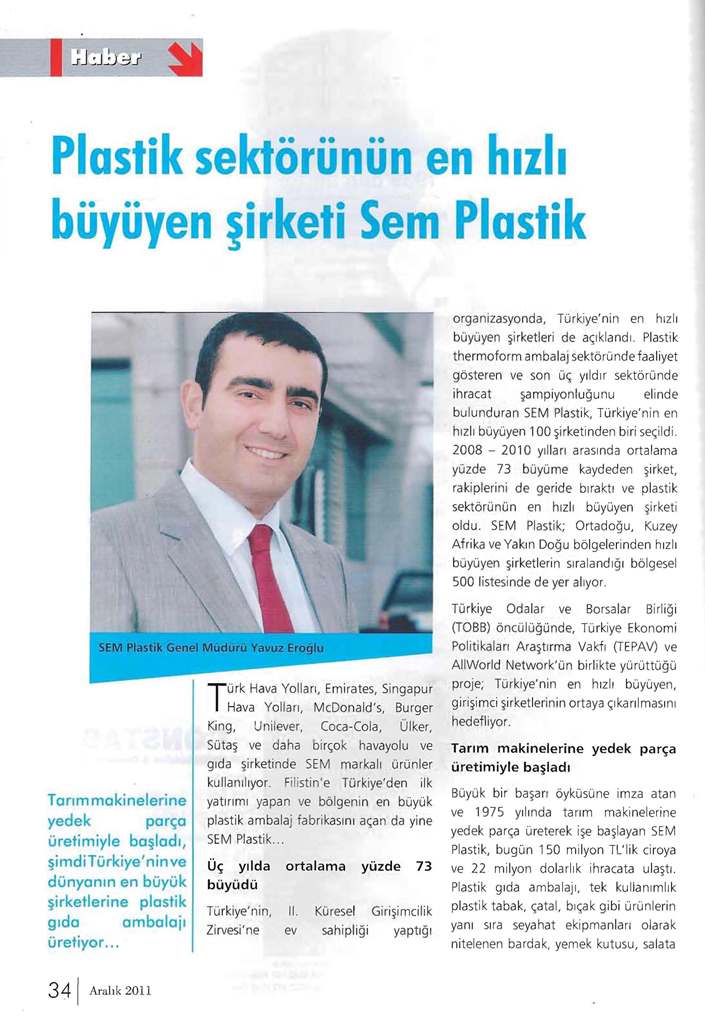 Haber

Plastik sektörünün en hızlı büyüyen şirketi Sem Plastik

SEM Plastik Genel Müdürü Yavuz Eroglu

Tarım makinelerine yedek parça üretimiyle başladı, şimdi Türkiye'nin ve dünyanın en büyük şirketlerine plastik gıda ambalajı üretiyor...

Türk Hava Yolları, Emirates, Singapur Hava Yolları, McDonald's, Burger King, Unilever, Coca-Cola, Ülker, Sütaş ve daha birçok havayolu ve gıda şirketinde SEM markalı ürünler kullanılıyor. Filistin'e Türkiye'den ilk yatırımı yapan ve bölgenin en büyük plastik ambalaj fabrikasını açan da yine SEM Plastik...

Üç yılda ortalama yüzde 73 büyüdü

Türkiye'nin, II. Küresel Girişimcilik Zirvesi'ne ev sahipliği yaptığı organizasyonda, Türkiye'nin en hızlı büyüyen şirketleri de açıklandı. Plastik thermoform ambalaj sektöründe faaliyet gösteren ve son üç yıldır sektöründe ihracat şampiyonluğunu elinde bulunduran SEM Plastik, Türkiye'nin en hızlı büyüyen 100 şirketinden biri seçildi. 2008 – 2010 yılları arasında ortalama yüzde 73 büyüme kaydeden şirket, rakiplerini de geride bıraktı ve plastik sektörünün en hızlı büyüyen şirketi oldu. SEM Plastik; Ortadoğu, Kuzey Afrika ve Yakın Doğu bölgelerinden hızlı büyüyen şirketlerin sıralandığı bölgesel 500 listesinde de yer alıyor.

Türkiye Odalar ve Borsalar Birliği (TOBB) öncülüğünde, Türkiye Ekonomi Politikaları Araştırma Vakfı (TEPAV) ve AllWorld Network'ün birlikte yürüttüğü proje; Türkiye'nin en hızlı büyüyen, girişimci şirketlerinin ortaya çıkarılmasını hedefliyor.

Tarım makinelerine yedek parça üretimiyle başladı

Büyük bir başarı öyküsüne imza atan ve 1975 yılında tarım makinelerine yedek parça üreterek işe başlayan SEM Plastik, bugün 150 milyon TL'lik ciroya ve 22 milyon dolarlık ihracata ulaştı. Plastik gıda ambalajı, tek kullanımlık plastik tabak, çatal, bıçak gibi ürünlerin yanı sıra seyahat ekipmanları olarak nitelenen bardak, yemek kutusu, salata

34 | Aralık 2011